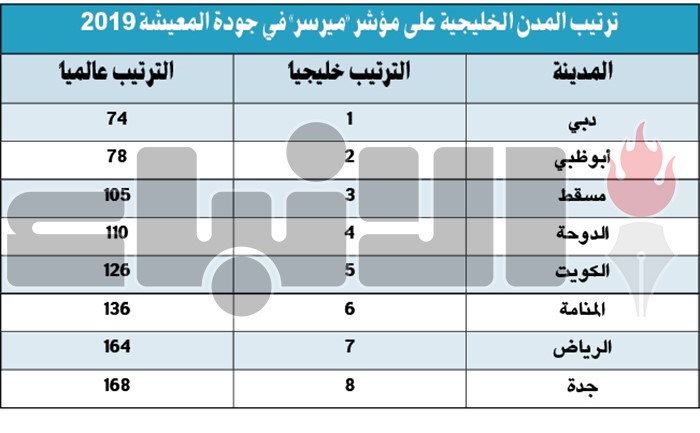 ترتيب المدن الخليجية على مؤشر «ميرسر» في جودة المعيشة 2019

| المدينة | الترتيب خليجيا | الترتيب عالميا |
|---|---|---|
| دبي | 1 | 74 |
| أبوظبي | 2 | 78 |
| مسقط | 3 | 105 |
| الدوحة | 4 | 110 |
| الكويت | 5 | 126 |
| المنامة | 6 | 136 |
| الرياض | 7 | 164 |
| جدة | 8 | 168 |

الأنباء